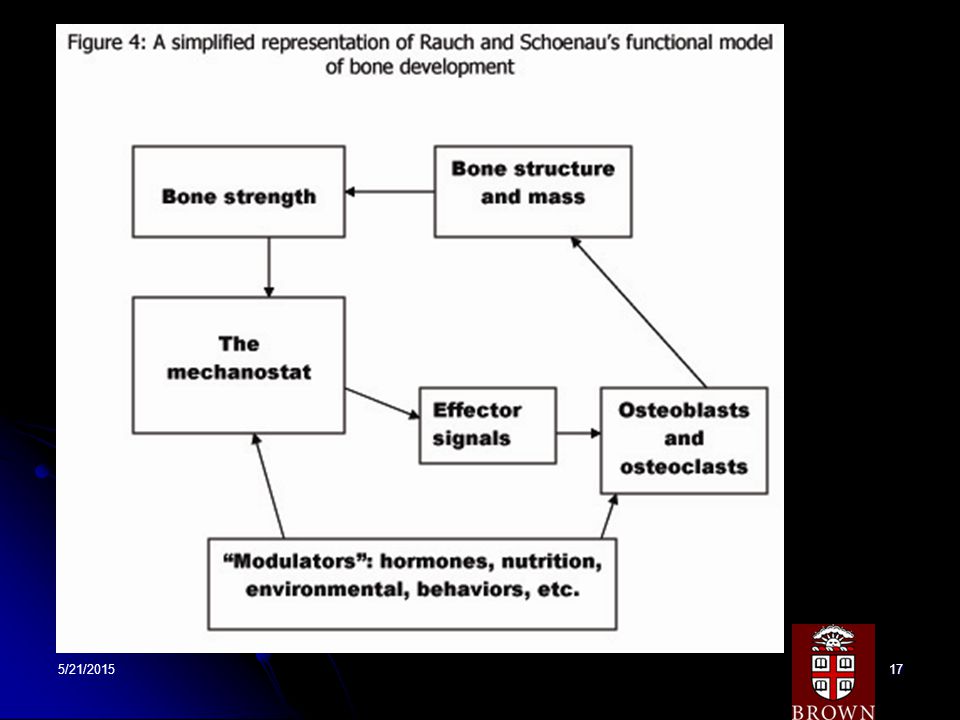 Figure 4: A simplified representation of Rauch and Schoenau's functional model of bone development

Bone strength

Bone structure and mass

The mechanostat

Effector signals

Osteoblasts and osteoclasts

"Modulators": hormones, nutrition, environmental, behaviors, etc.

5/21/2015

17

BROWN